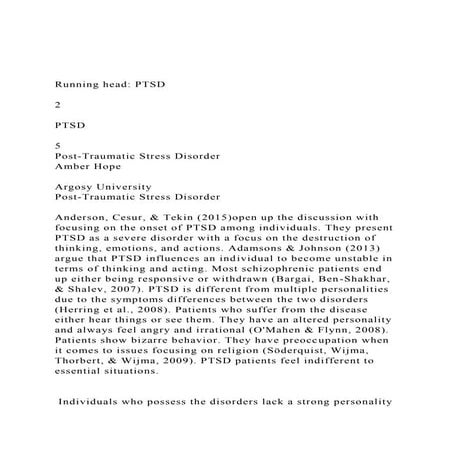 Running head: PTSD

2

PTSD

5
Post-Traumatic Stress Disorder
Amber Hope

Argosy University
Post-Traumatic Stress Disorder

Anderson, Cesur, & Tekin (2015)open up the discussion with focusing on the onset of PTSD among individuals. They present PTSD as a severe disorder with a focus on the destruction of thinking, emotions, and actions. Adamsons & Johnson (2013) argue that PTSD influences an individual to become unstable in terms of thinking and acting. Most schizophrenic patients end up either being responsive or withdrawn (Bargai, Ben-Shakhar, & Shalev, 2007). PTSD is different from multiple personalities due to the symptoms differences between the two disorders (Herring et al., 2008). Patients who suffer from the disease either hear things or see them. They have an altered personality and always feel angry and irrational (O'Mahen & Flynn, 2008). Patients show bizarre behavior. They have preoccupation when it comes to issues focusing on religion (Söderquist, Wijma, Thorbert, & Wijma, 2009). PTSD patients feel indifferent to essential situations.

Individuals who possess the disorders lack a strong personality